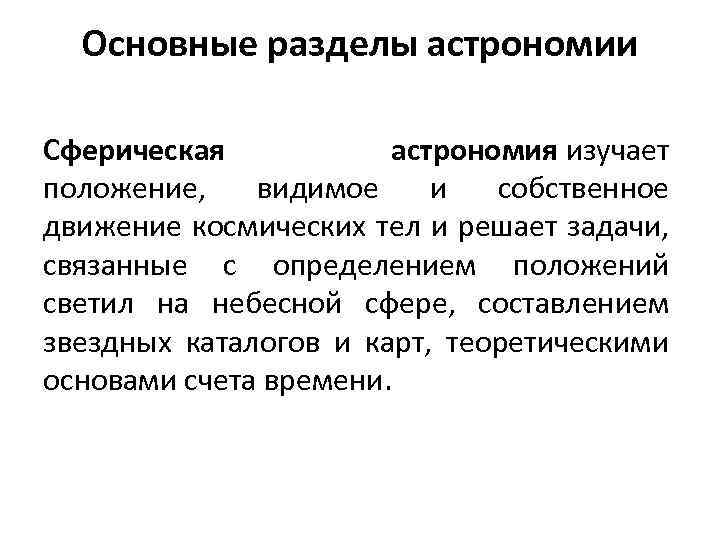 Основные разделы астрономии

Сферическая астрономия изучает положение, видимое и собственное движение космических тел и решает задачи, связанные с определением положений светил на небесной сфере, составлением звездных каталогов и карт, теоретическими основами счета времени.